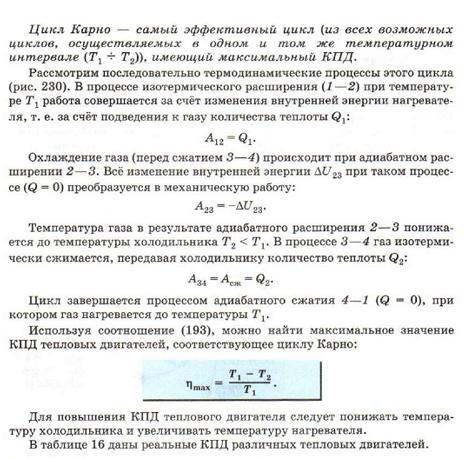 Цикл Карно — самый эффективный цикл (из всех возможных циклов, осуществляемых в одном и том же температурном интервале ($T_1 \div T_2$)), имеющий максимальный КПД.

Рассмотрим последовательно термодинамические процессы этого цикла (рис. 230). В процессе изотермического расширения (1—2) при температуре $T_1$ работа совершается за счёт изменения внутренней энергии нагревателя, т. е. за счёт подведения к газу количества теплоты $Q_1$:

$A_{12} = Q_1$.

Охлаждение газа (перед сжатием 3—4) происходит при адиабатном расширении 2—3. Всё изменение внутренней энергии $\Delta U_{23}$ при таком процессе ($Q = 0$) преобразуется в механическую работу:

$A_{23} = -\Delta U_{23}$.

Температура газа в результате адиабатного расширения 2—3 понижается до температуры холодильника $T_2 < T_1$. В процессе 3—4 газ изотермически сжимается, передавая холодильнику количество теплоты $Q_2$:

$A_{34} = A_{сж} = Q_2$.

Цикл завершается процессом адиабатного сжатия 4—1 ($Q = 0$), при котором газ нагревается до температуры $T_1$.

Используя соотношение (193), можно найти максимальное значение КПД тепловых двигателей, соответствующее циклу Карно:

$\eta_{max} = \frac{T_1 - T_2}{T_1}$.

Для повышения КПД теплового двигателя следует понижать температуру холодильника и увеличивать температуру нагревателя.

В таблице 16 даны реальные КПД различных тепловых двигателей.